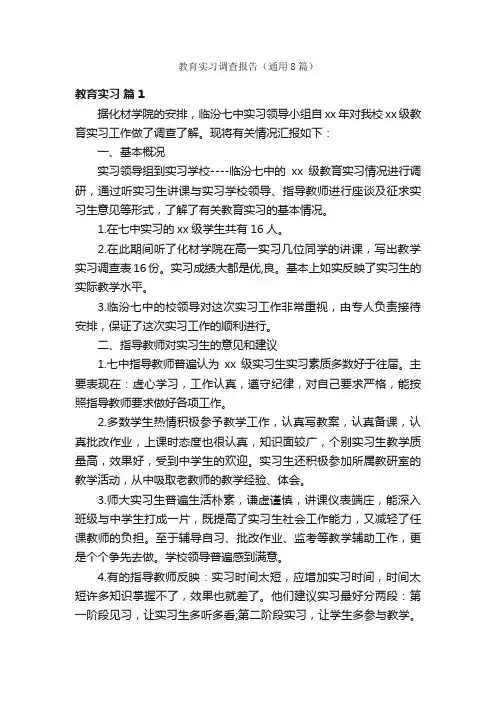 教育实习调查报告（通用8篇）

教育实习 篇1

据化材学院的安排，临汾七中实习领导小组自xx年对我校xx级教育实习工作做了调查了解。现将有关情况汇报如下：

一、基本概况

实习领导组到实习学校----临汾七中的 xx 级教育实习情况进行调研，通过听实习生讲课与实习学校领导、指导教师进行座谈及征求实习生意见等形式，了解了有关教育实习的基本情况。

1.在七中实习的xx级学生共有16人。

2.在此期间听了化材学院在高一实习几位同学的讲课，写出教学实习调查表16份。实习成绩大都是优,良。基本上如实反映了实习生的实际教学水平。

3.临汾七中的校领导对这次实习工作非常重视，由专人负责接待安排，保证了这次实习工作的顺利进行。

二、指导教师对实习生的意见和建议

1.七中指导教师普遍认为 xx 级实习生实习素质多数好于往届。主要表现在：虚心学习，工作认真，遵守纪律，对自己要求严格，能按照指导教师要求做好各项工作。

2.多数学生热情积极参予教学工作，认真写教案，认真备课，认真批改作业，上课时态度也很认真，知识面较广，个别实习生教学质量高，效果好，受到中学生的欢迎。实习生还积极参加所属教研室的教学活动，从中吸取老教师的教学经验、体会。

3.师大实习生普遍生活朴素，谦虚谨慎，讲课仪表端庄，能深入班级与中学生打成一片，既提高了实习生社会工作能力，又减轻了任课教师的负担。至于辅导自习、批改作业、监考等教学辅助工作，更是个个争先去做。学校领导普遍感到满意。

4.有的指导教师反映：实习时间太短，应增加实习时间，时间太短许多知识掌握不了，效果也就差了。他们建议实习最好分两段：第一阶段见习，让实习生多听多看;第二阶段实习，让学生多参与教学。